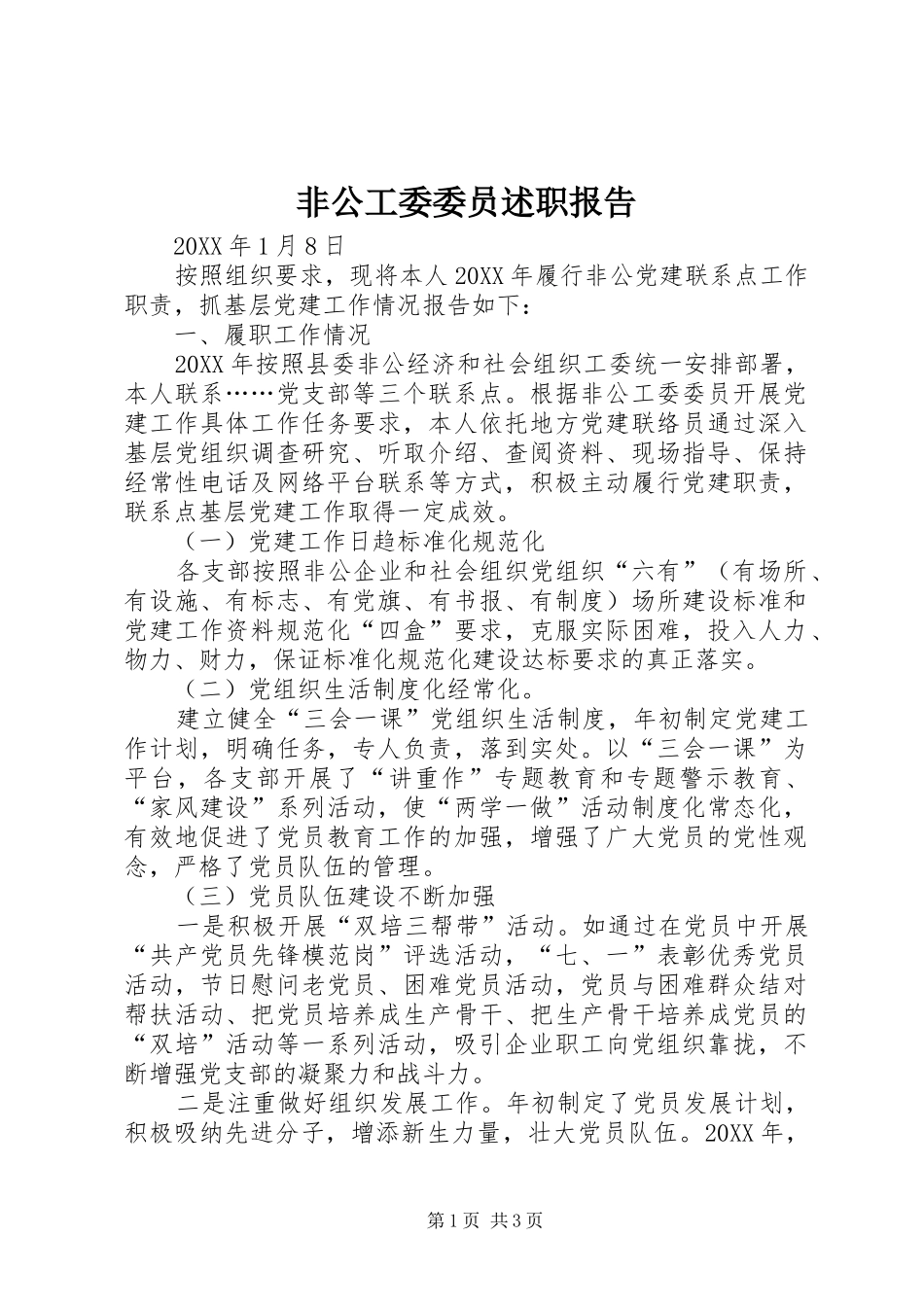 非公工委委员述职报告

20XX 年 1 月 8 日

按照组织要求，现将本人 20XX 年履行非公党建联系点工作职责，抓基层党建工作情况报告如下：

一、履职工作情况

20XX 年按照县委非公经济和社会组织工委统一安排部署，本人联系……党支部等三个联系点。根据非公工委委员开展党建工作具体工作任务要求，本人依托地方党建联络员通过深入基层党组织调查研究、听取介绍、查阅资料、现场指导、保持经常性电话及网络平台联系等方式，积极主动履行党建职责，联系点基层党建工作取得一定成效。

（一）党建工作日趋标准化规范化

各支部按照非公企业和社会组织党组织“六有”（有场所、有设施、有标志、有党旗、有书报、有制度）场所建设标准和党建工作资料规范化“四盒”要求，克服实际困难，投入人力、物力、财力，保证标准化规范化建设达标要求的真正落实。

（二）党组织生活制度化经常化。

建立健全“三会一课”党组织生活制度，年初制定党建工作计划，明确任务，专人负责，落到实处。以“三会一课”为平台，各支部开展了“讲重作”专题教育和专题警示教育、“家风建设”系列活动，使“两学一做”活动制度化常态化，有效地促进了党员教育工作的加强，增强了广大党员的党性观念，严格了党员队伍的管理。

（三）党员队伍建设不断加强

一是积极开展“双培三帮带”活动。如通过在党员中开展“共产党员先锋模范岗”评选活动，“七、一”表彰优秀党员活动，节日慰问老党员、困难党员活动，党员与困难群众结对帮扶活动、把党员培养成生产骨干、把生产骨干培养成党员的“双培”活动等一系列活动，吸引企业职工向党组织靠拢，不断增强党支部的凝聚力和战斗力。

二是注重做好组织发展工作。年初制定了党员发展计划，积极吸纳先进分子，增添新生力量，壮大党员队伍。20XX 年，

第 1 页 共 3 页